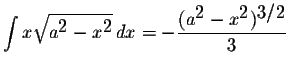 $\int x\sqrt{a^2 - x^2}\,dx = -\frac{(a^2 - x^2)^{3/2}}{3}$